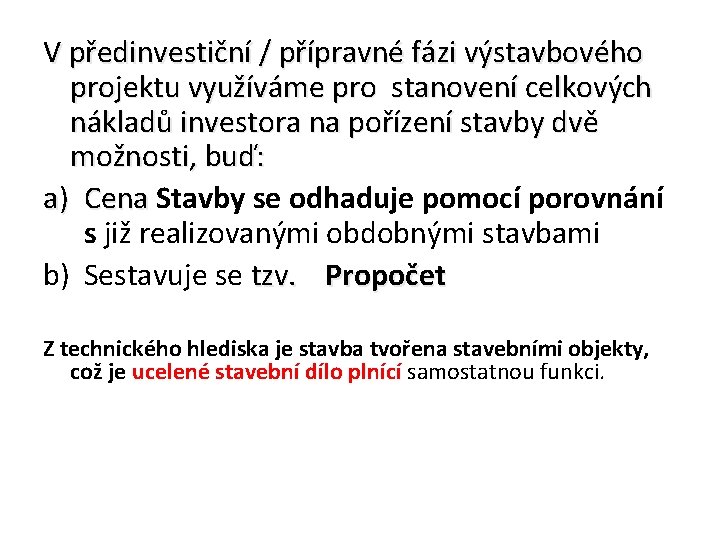 V předinvestiční / přípravné fázi výstavbového projektu využíváme pro stanovení celkových nákladů investora na pořízení stavby dvě možnosti, buď:

a) Cena Stavby se odhaduje pomocí porovnání s již realizovanými obdobnými stavbami

b) Sestavuje se tzv. Propočet

Z technického hlediska je stavba tvořena stavebními objekty, což je ucelené stavební dílo plnící samostatnou funkci.